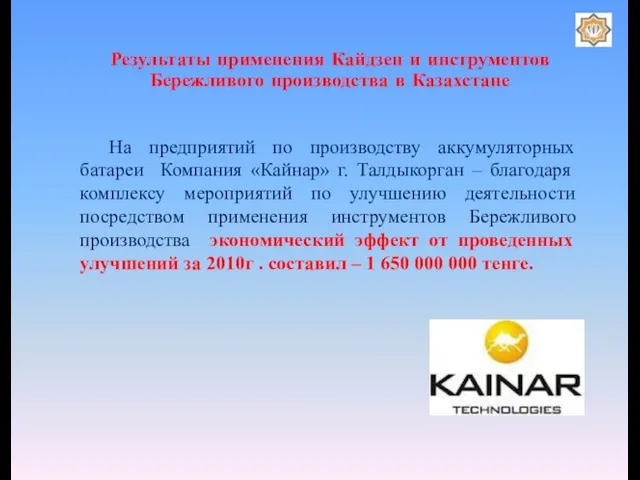 Результаты применения Кайдзен и инструментов Бережливого производства в Казахстане

На предприятий по производству аккумуляторных батареи Компания «Кайнар» г. Талдыкорган – благодаря комплексу мероприятий по улучшению деятельности посредством применения инструментов Бережливого производства экономический эффект от проведенных улучшений за 2010г . составил – 1 650 000 000 тенге.

KAINAR
TECHNOLOGIES